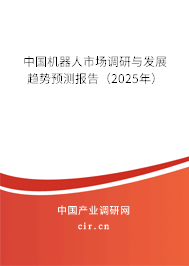 中国机器人市场调研与发展趋势预测报告（2025年）

中国产业调研网
cir.cn